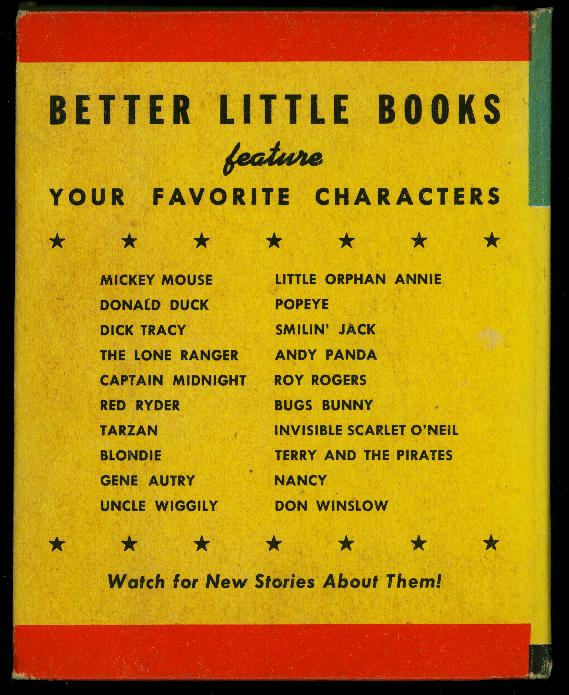 BETTER LITTLE BOOKS
feature
YOUR FAVORITE CHARACTERS

★ ★ ★ ★ ★ ★ ★

MICKEY MOUSE
DONALD DUCK
DICK TRACY
THE LONE RANGER
CAPTAIN MIDNIGHT
RED RYDER
TARZAN
BLONDIE
GENE AUTRY
UNCLE WIGGILY

LITTLE ORPHAN ANNIE
POPEYE
SMILIN' JACK
ANDY PANDA
ROY ROGERS
BUGS BUNNY
INVISIBLE SCARLET O'NEIL
TERRY AND THE PIRATES
NANCY
DON WINSLOW

★ ★ ★ ★ ★ ★ ★

Watch for New Stories About Them!